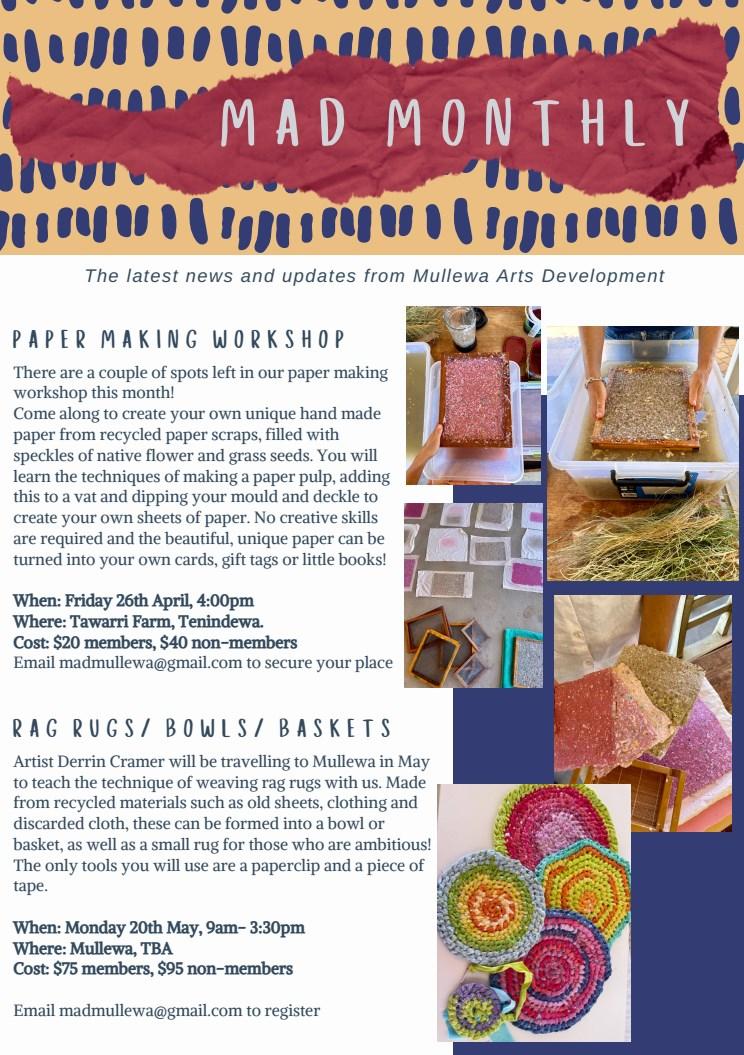 MAD MONTHLY

The latest news and updates from Mullewa Arts Development

PAPER MAKING WORKSHOP

There are a couple of spots left in our paper making workshop this month!
Come along to create your own unique hand made paper from recycled paper scraps, filled with speckles of native flower and grass seeds. You will learn the techniques of making a paper pulp, adding this to a vat and dipping your mould and deckle to create your own sheets of paper. No creative skills are required and the beautiful, unique paper can be turned into your own cards, gift tags or little books!

When: Friday 26th April, 4:00pm
Where: Tawarri Farm, Tenindewa.
Cost: $20 members, $40 non-members
Email madmullewa@gmail.com to secure your place

RAG RUGS/ BOWLS/ BASKETS

Artist Derrin Cramer will be travelling to Mullewa in May to teach the technique of weaving rag rugs with us. Made from recycled materials such as old sheets, clothing and discarded cloth, these can be formed into a bowl or basket, as well as a small rug for those who are ambitious! The only tools you will use are a paperclip and a piece of tape.

When: Monday 20th May, 9am- 3:30pm
Where: Mullewa, TBA
Cost: $75 members, $95 non-members

Email madmullewa@gmail.com to register